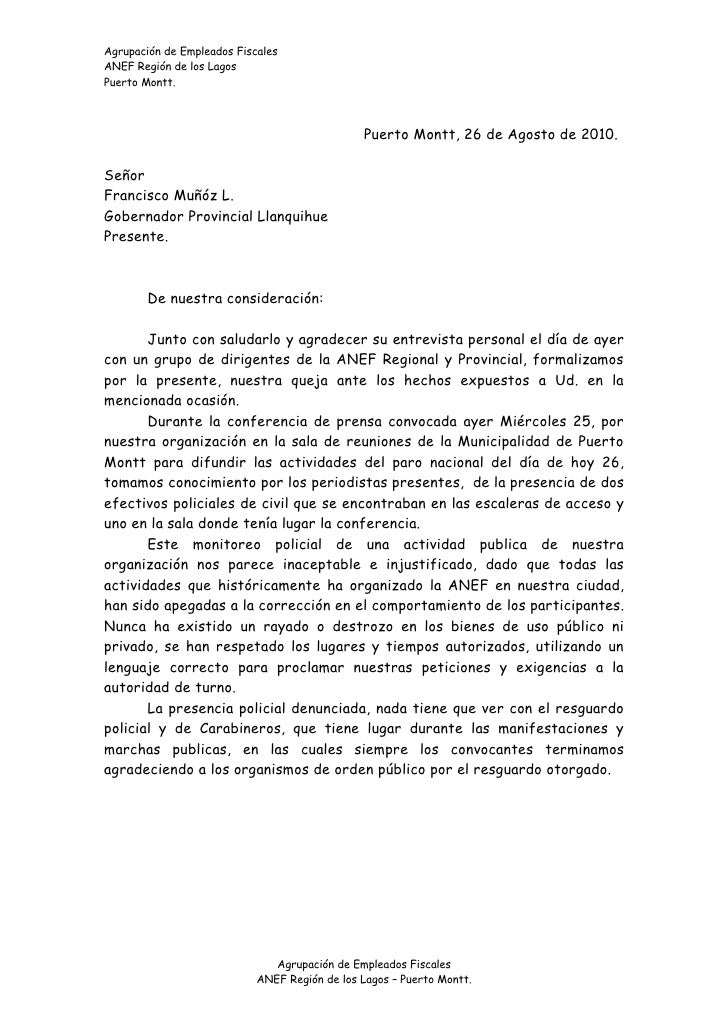 Agrupación de Empleados Fiscales
ANEF Región de los Lagos
Puerto Montt.

Puerto Montt, 26 de Agosto de 2010.

Señor
Francisco Muñóz L.
Gobernador Provincial Llanquihue
Presente.

De nuestra consideración:

Junto con saludarlo y agradecer su entrevista personal el día de ayer con un grupo de dirigentes de la ANEF Regional y Provincial, formalizamos por la presente, nuestra queja ante los hechos expuestos a Ud. en la mencionada ocasión.

Durante la conferencia de prensa convocada ayer Miércoles 25, por nuestra organización en la sala de reuniones de la Municipalidad de Puerto Montt para difundir las actividades del paro nacional del día de hoy 26, tomamos conocimiento por los periodistas presentes, de la presencia de dos efectivos policiales de civil que se encontraban en las escaleras de acceso y uno en la sala donde tenía lugar la conferencia.

Este monitoreo policial de una actividad publica de nuestra organización nos parece inaceptable e injustificado, dado que todas las actividades que históricamente ha organizado la ANEF en nuestra ciudad, han sido apegadas a la corrección en el comportamiento de los participantes. Nunca ha existido un rayado o destrozo en los bienes de uso público ni privado, se han respetado los lugares y tiempos autorizados, utilizando un lenguaje correcto para proclamar nuestras peticiones y exigencias a la autoridad de turno.

La presencia policial denunciada, nada tiene que ver con el resguardo policial y de Carabineros, que tiene lugar durante las manifestaciones y marchas publicas, en las cuales siempre los convocantes terminamos agradeciendo a los organismos de orden público por el resguardo otorgado.

Agrupación de Empleados Fiscales
ANEF Región de los Lagos – Puerto Montt.